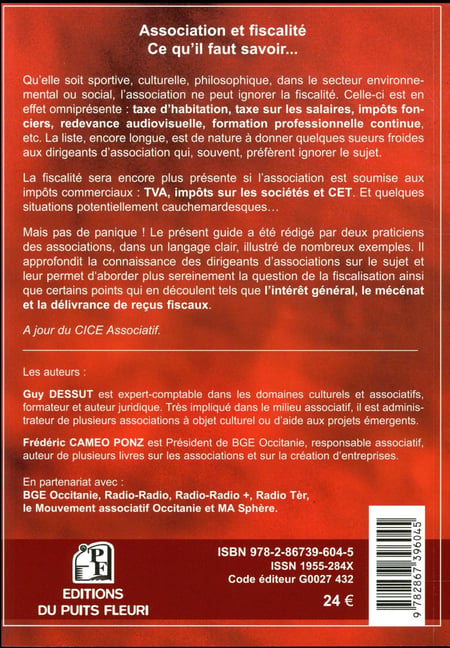 Association et fiscalité
Ce qu'il faut savoir...

Qu'elle soit sportive, culturelle, philosophique, dans le secteur environnemental ou social, l'association ne peut ignorer la fiscalité. Celle-ci est en effet omniprésente : taxe d'habitation, taxe sur les salaires, impôts fonciers, redevance audiovisuelle, formation professionnelle continue, etc. La liste, encore longue, est de nature à donner quelques sueurs froides aux dirigeants d'association qui, souvent, préfèrent ignorer le sujet.

La fiscalité sera encore plus présente si l'association est soumise aux impôts commerciaux : TVA, impôts sur les sociétés et CET. Et quelques situations potentiellement cauchemardesques...

Mais pas de panique ! Le présent guide a été rédigé par deux praticiens des associations, dans un langage clair, illustré de nombreux exemples. Il approfondit la connaissance des dirigeants d'associations sur le sujet et leur permet d'aborder plus sereinement la question de la fiscalisation ainsi que certains points qui en découlent tels que l'intérêt général, le mécénat et la délivrance de reçus fiscaux.

A jour du CICE Associatif.

Les auteurs :

Guy DESSUT est expert-comptable dans les domaines culturels et associatifs, formateur et auteur juridique. Très impliqué dans le milieu associatif, il est administrateur de plusieurs associations à objet culturel ou d'aide aux projets émergents.

Frédéric CAMEO PONZ est Président de BGE Occitanie, responsable associatif, auteur de plusieurs livres sur les associations et sur la création d'entreprises.

En partenariat avec :
BGE Occitanie, Radio-Radio, Radio-Radio +, Radio Tèr, le Mouvement associatif Occitanie et MA Sphère.

PF
EDITIONS DU PUITS FLEURI

ISBN 978-2-86739-604-5
ISSN 1955-284X
Code éditeur G0027 432
24 €

9 782867 396045